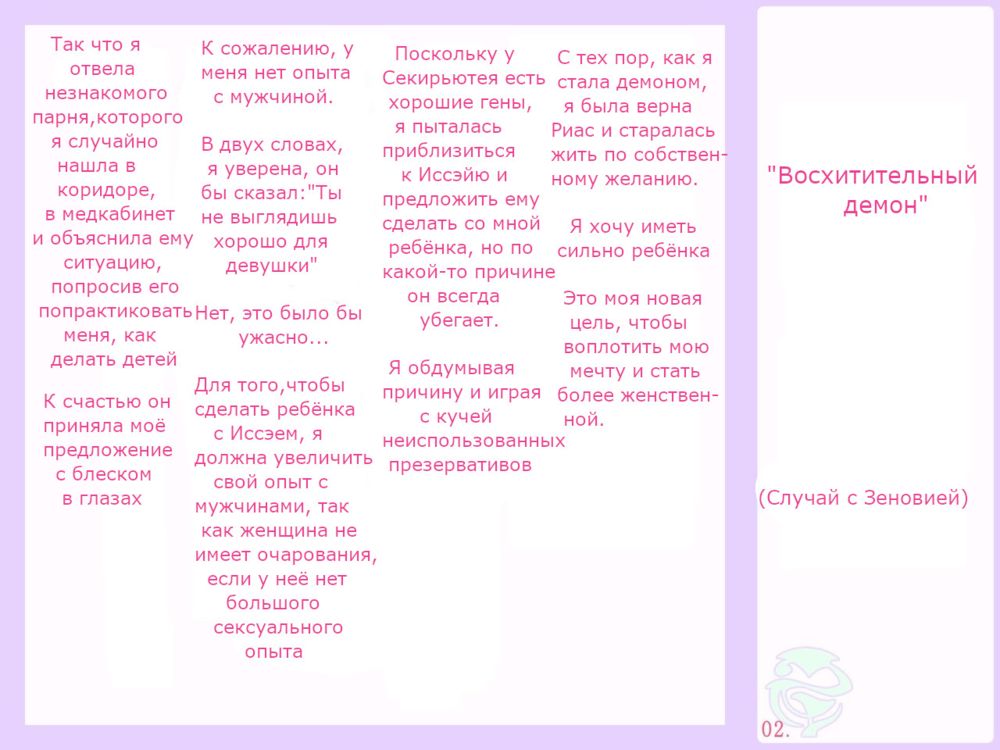 Так что я отвела незнакомого парня,которого я случайно нашла в коридоре, в медкабинет и объяснила ему ситуацию, попросив его попрактиковать меня, как делать детей

К счастью он приняла моё предложение с блеском в глазах

К сожалению, у меня нет опыта с мужчиной.

В двух словах, я уверена, он бы сказал:"Ты не выглядишь хорошо для девушки"

Нет, это было бы ужасно...

Для того,чтобы сделать ребёнка с Иссэем, я должна увеличить свой опыт с мужчинами, так как женщина не имеет очарования, если у неё нет большого сексуального опыта

Поскольку у Секирьютея есть хорошие гены, я пыталась приблизиться к Иссэйю и предложить ему сделать со мной ребёнка, но по какой-то причине он всегда убегает.

Я обдумывая причину и играя с кучей неиспользованных презервативов

С тех пор, как я стала демоном, я была верна Риас и старалась жить по собственному желанию.

Я хочу иметь сильно ребёнка

Это моя новая цель, чтобы воплотить мою мечту и стать более женственной.

"Восхитительный демон"

(Случай с Зеновией)

02.